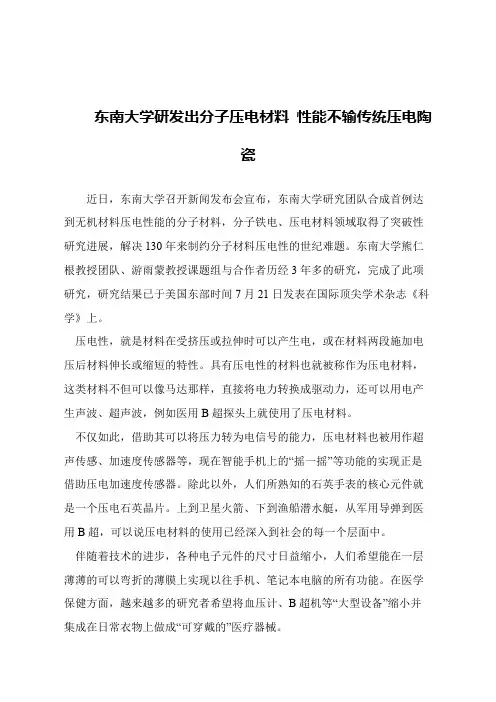 东南大学研发出分子压电材料 性能不输传统压电陶瓷

近日，东南大学召开新闻发布会宣布，东南大学研究团队合成首例达到无机材料压电性能的分子材料，分子铁电、压电材料领域取得了突破性研究进展，解决130年来制约分子材料压电性的世纪难题。东南大学熊仁根教授团队、游雨蒙教授课题组与合作者历经3年多的研究，完成了此项研究，研究结果已于美国东部时间7月21日发表在国际顶尖学术杂志《科学》上。

压电性，就是材料在受挤压或拉伸时可以产生电，或在材料两段施加电压后材料伸长或缩短的特性。具有压电性的材料也就被称作为压电材料，这类材料不但可以像马达那样，直接将电力转换成驱动力，还可以用电产生声波、超声波，例如医用B超探头上就使用了压电材料。

不仅如此，借助其可以将压力转为电信号的能力，压电材料也被用作超声传感、加速度传感器等，现在智能手机上的“摇一摇”等功能的实现正是借助压电加速度传感器。除此以外，人们所熟知的石英手表的核心元件就是一个压电石英晶片。上到卫星火箭、下到渔船潜水艇，从军用导弹到医用B超，可以说压电材料的使用已经深入到社会的每一个层面中。

伴随着技术的进步，各种电子元件的尺寸日益缩小，人们希望能在一层薄薄的可以弯折的薄膜上实现以往手机、笔记本电脑的所有功能。在医学保健方面，越来越多的研究者希望将血压计、B超机等“大型设备”缩小并集成在日常衣物上做成“可穿戴的”医疗器械。